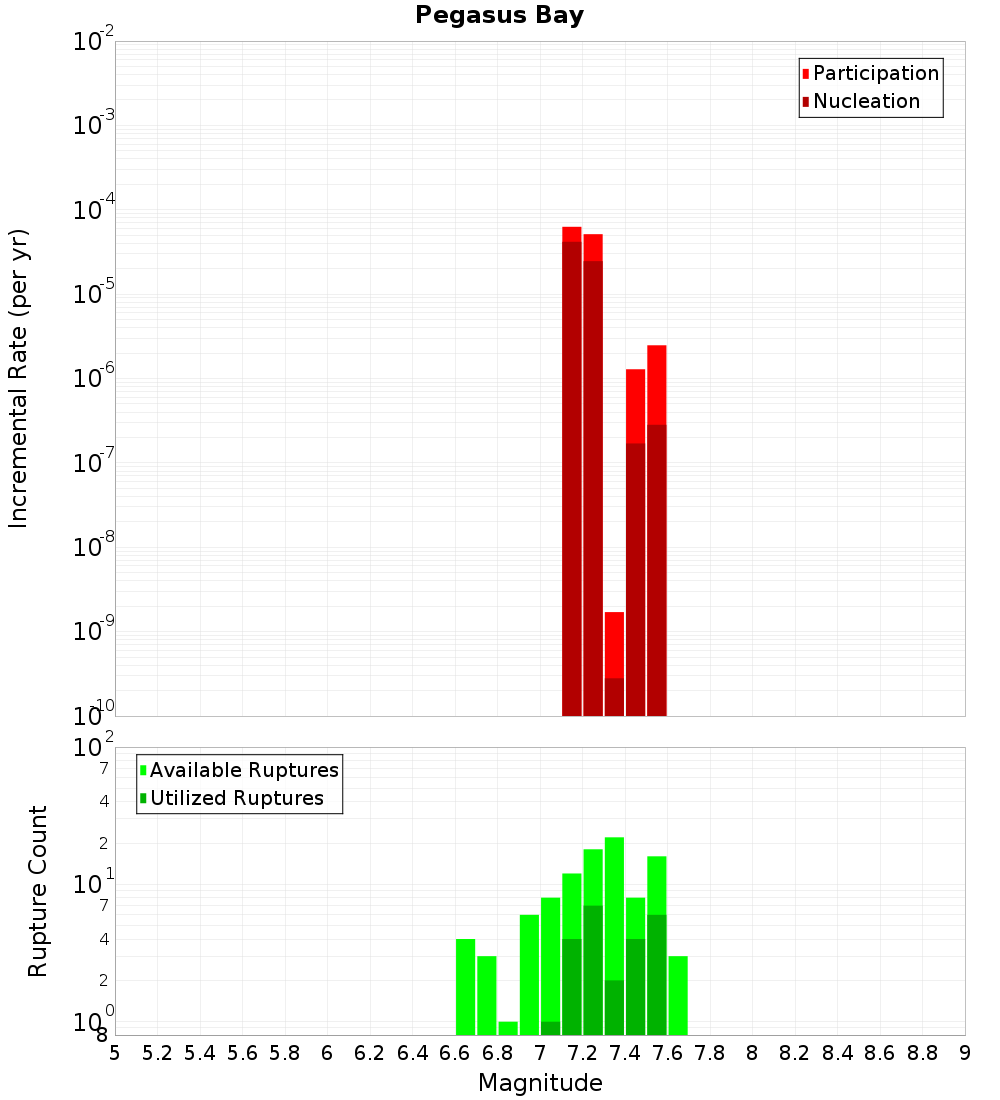 Pegasus Bay

Participation
Nucleation

Incremental Rate (per yr)

$10^{-2}$
$10^{-3}$
$10^{-4}$
$10^{-5}$
$10^{-6}$
$10^{-7}$
$10^{-8}$
$10^{-9}$
$10^{-10}$

Available Ruptures
Utilized Ruptures

Rupture Count

$10^{2}$
7
4
2
$10^{1}$
7
4
2
$10^{0}$
8

5 5.2 5.4 5.6 5.8 6 6.2 6.4 6.6 6.8 7 7.2 7.4 7.6 7.8 8 8.2 8.4 8.6 8.8 9

Magnitude